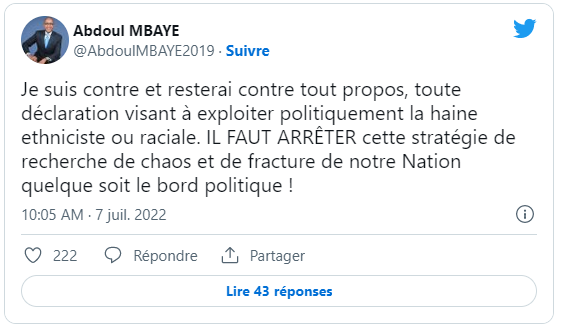 Abdoul MBAYE
@AbdoulMBAYE2019 · Suivre

Je suis contre et resterai contre tout propos, toute déclaration visant à exploiter politiquement la haine ethniciste ou raciale. IL FAUT ARRÊTER cette stratégie de recherche de chaos et de fracture de notre Nation quelque soit le bord politique !

10:05 AM · 7 juil. 2022

222 Répondre Partager

Lire 43 réponses